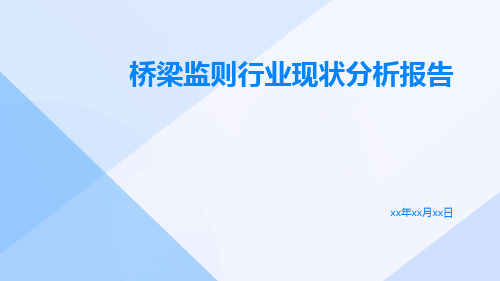 桥梁监则行业现状分析报告

xx年xx月xx日